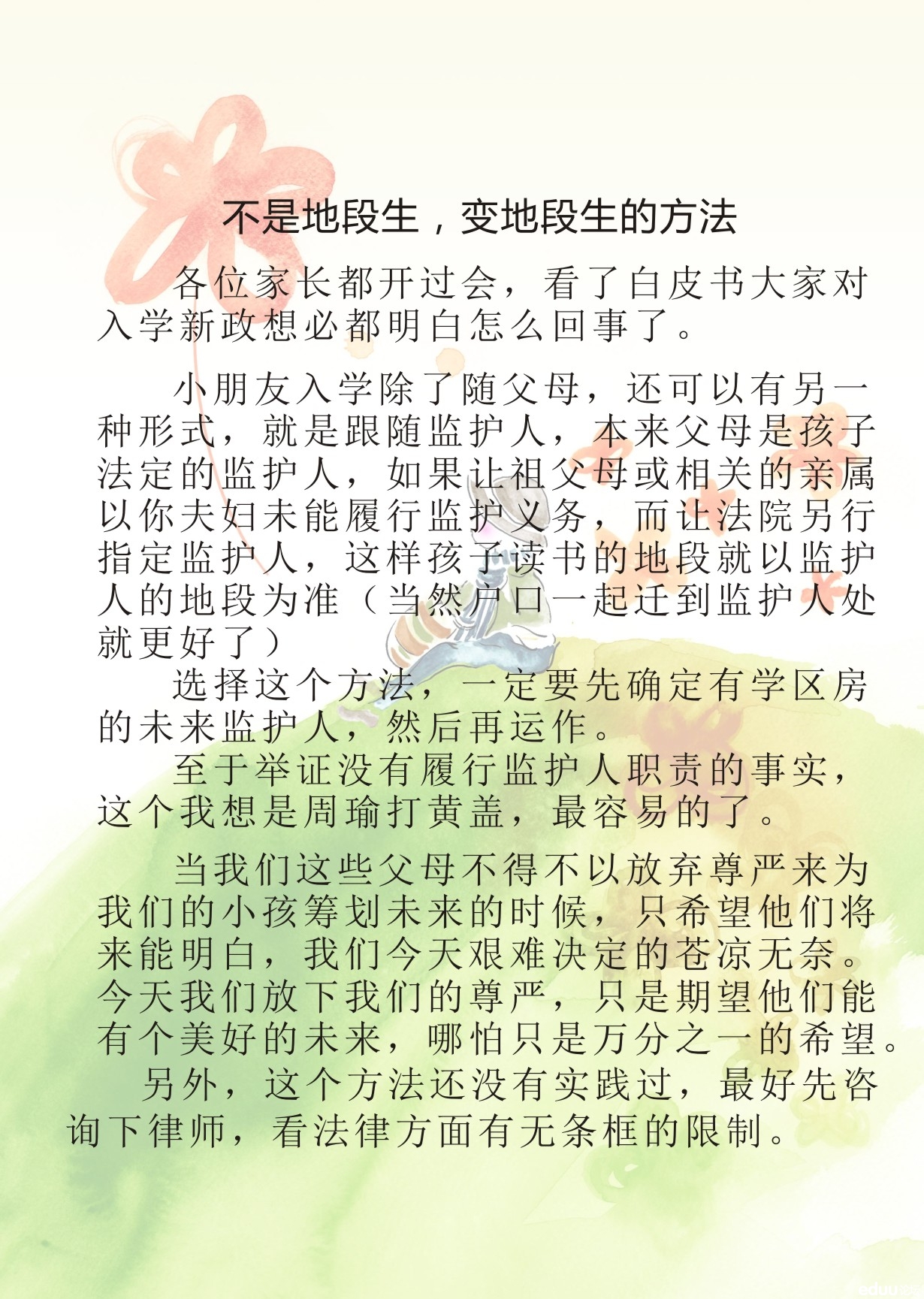 不是地段生，变地段生的方法

各位家长都开过会，看了白皮书大家对入学新政想必都明白怎么回事了。

小朋友入学除了随父母，还可以有另一种形式，就是跟随监护人，本来父母是孩子法定的监护人，如果让祖父母或相关的亲属以你夫妇未能履行监护义务，而让法院另行指定监护人，这样孩子读书的地段就以监护人的地段为准（当然户口一起迁到监护人处就更好了）

选择这个方法，一定要先确定有学区房的未来监护人，然后再运作。

至于举证没有履行监护人职责的事实，这个我想是周瑜打黄盖，最容易的了。

当我们这些父母不得不以放弃尊严来为我们的小孩筹划未来的时候，只希望他们将来能明白，我们今天艰难决定的苍凉无奈。今天我们放下我们的尊严，只是期望他们能有个美好的未来，哪怕只是万分之一的希望。

另外，这个方法还没有实践过，最好先咨询下律师，看法律方面有无条框的限制。

edu